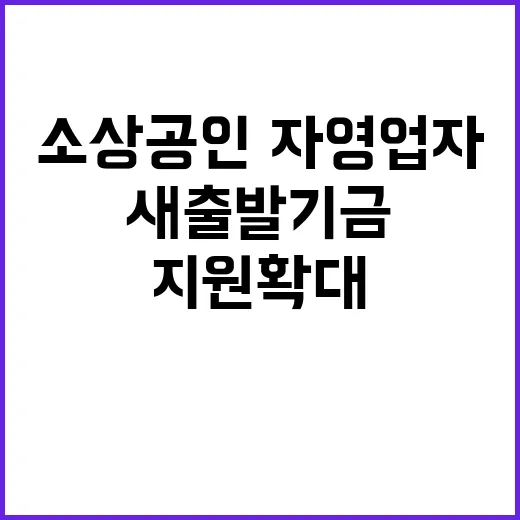 소상공인 자영업자
새출발기금
지원확대